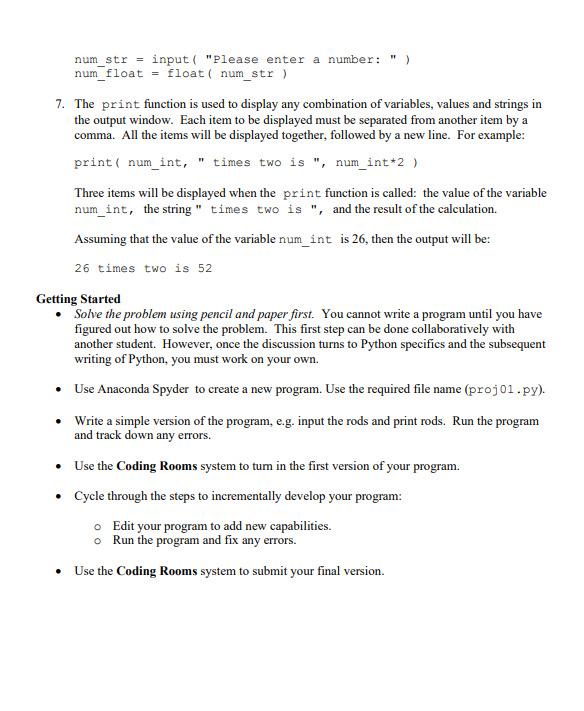 num_str = input( "Please enter a number: " )
num_float = float( num_str )

7. The print function is used to display any combination of variables, values and strings in the output window. Each item to be displayed must be separated from another item by a comma. All the items will be displayed together, followed by a new line. For example:

print( num_int, " times two is ", num_int*2 )

Three items will be displayed when the print function is called: the value of the variable num_int, the string " times two is ", and the result of the calculation.

Assuming that the value of the variable num_int is 26, then the output will be:

26 times two is 52

Getting Started

• Solve the problem using pencil and paper first. You cannot write a program until you have figured out how to solve the problem. This first step can be done collaboratively with another student. However, once the discussion turns to Python specifics and the subsequent writing of Python, you must work on your own.

• Use Anaconda Spyder to create a new program. Use the required file name (proj01.py).

• Write a simple version of the program, e.g. input the rods and print rods. Run the program and track down any errors.

• Use the Coding Rooms system to turn in the first version of your program.

• Cycle through the steps to incrementally develop your program:

o Edit your program to add new capabilities.
o Run the program and fix any errors.

• Use the Coding Rooms system to submit your final version.